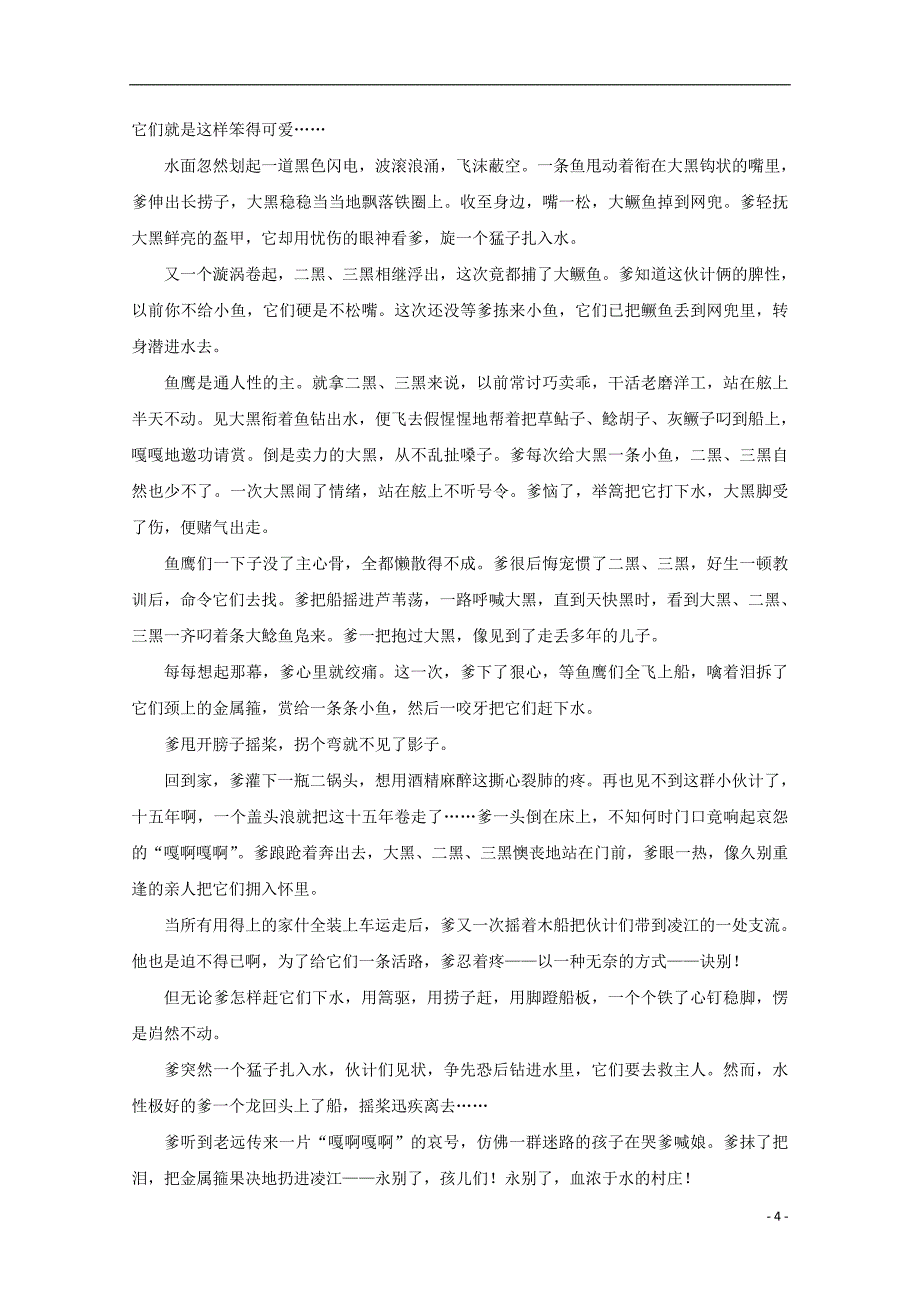 它们就是这样笨得可爱……

水面忽然划起一道黑色闪电，波滚浪涌，飞沫蔽空。一条鱼甩动着衔在大黑钩状的嘴里，爹伸出长捞子，大黑稳稳当当地飘落铁圈上。收至身边，嘴一松，大鳜鱼掉到网兜。爹轻抚大黑鲜亮的盔甲，它却用忧伤的眼神看爹，旋一个猛子扎入水。

又一个漩涡卷起，二黑、三黑相继浮出，这次竟都捕了大鳜鱼。爹知道这伙计俩的脾性，以前你不给小鱼，它们硬是不松嘴。这次还没等爹拣来小鱼，它们已把鳜鱼丢到网兜里，转身潜进水去。

鱼鹰是通人性的主。就拿二黑、三黑来说，以前常讨巧卖乖，干活老磨洋工，站在舷上半天不动。见大黑衔着鱼钻出水，便飞去假惺惺地帮着把草鲇子、鲶胡子、灰鳜子叼到船上，嘎嘎地邀功请赏。倒是卖力的大黑，从不乱扯嗓子。爹每次给大黑一条小鱼，二黑、三黑自然也少不了。一次大黑闹了情绪，站在舷上不听号令。爹恼了，举篙把它打下水，大黑脚受了伤，便赌气出走。

鱼鹰们一下子没了主心骨，全都懒散得不成。爹很后悔宠惯了二黑、三黑，好生一顿教训后，命令它们去找。爹把船摇进芦苇荡，一路呼喊大黑，直到天快黑时，看到大黑、二黑、三黑一齐叼着条大鲶鱼凫来。爹一把抱过大黑，像见到了走丢多年的儿子。

每每想起那幕，爹心里就绞痛。这一次，爹下了狠心，等鱼鹰们全飞上船，噙着泪拆了它们颈上的金属箍，赏给一条条小鱼，然后一咬牙把它们赶下水。

爹甩开膀子摇桨，拐个弯就不见了影子。

回到家，爹灌下一瓶二锅头，想用酒精麻醉这撕心裂肺的疼。再也见不到这群小伙计了，十五年啊，一个盖头浪就把这十五年卷走了……爹一头倒在床上，不知何时门口竟响起哀怨的“嘎啊嘎啊”。爹踉跄着奔出去，大黑、二黑、三黑懊丧地站在门前，爹眼一热，像久别重逢的亲人把它们拥入怀里。

当所有用得上的家什全装上车运走后，爹又一次摇着木船把伙计们带到凌江的一处支流。他也是迫不得已啊，为了给它们一条活路，爹忍着疼——以一种无奈的方式——诀别！

但无论爹怎样赶它们下水，用篙驱，用捞子赶，用脚蹬船板，一个个铁了心钉稳脚，愣是岿然不动。

爹突然一个猛子扎入水，伙计们见状，争先恐后钻进水里，它们要去救主人。然而，水性极好的爹一个龙回头上了船，摇桨迅疾离去……

爹听到老远传来一片“嘎啊嘎啊”的哀号，仿佛一群迷路的孩子在哭爹喊娘。爹抹了把泪，把金属箍果决地扔进凌江——永别了，孩儿们！永别了，血浓于水的村庄！

- 4 -